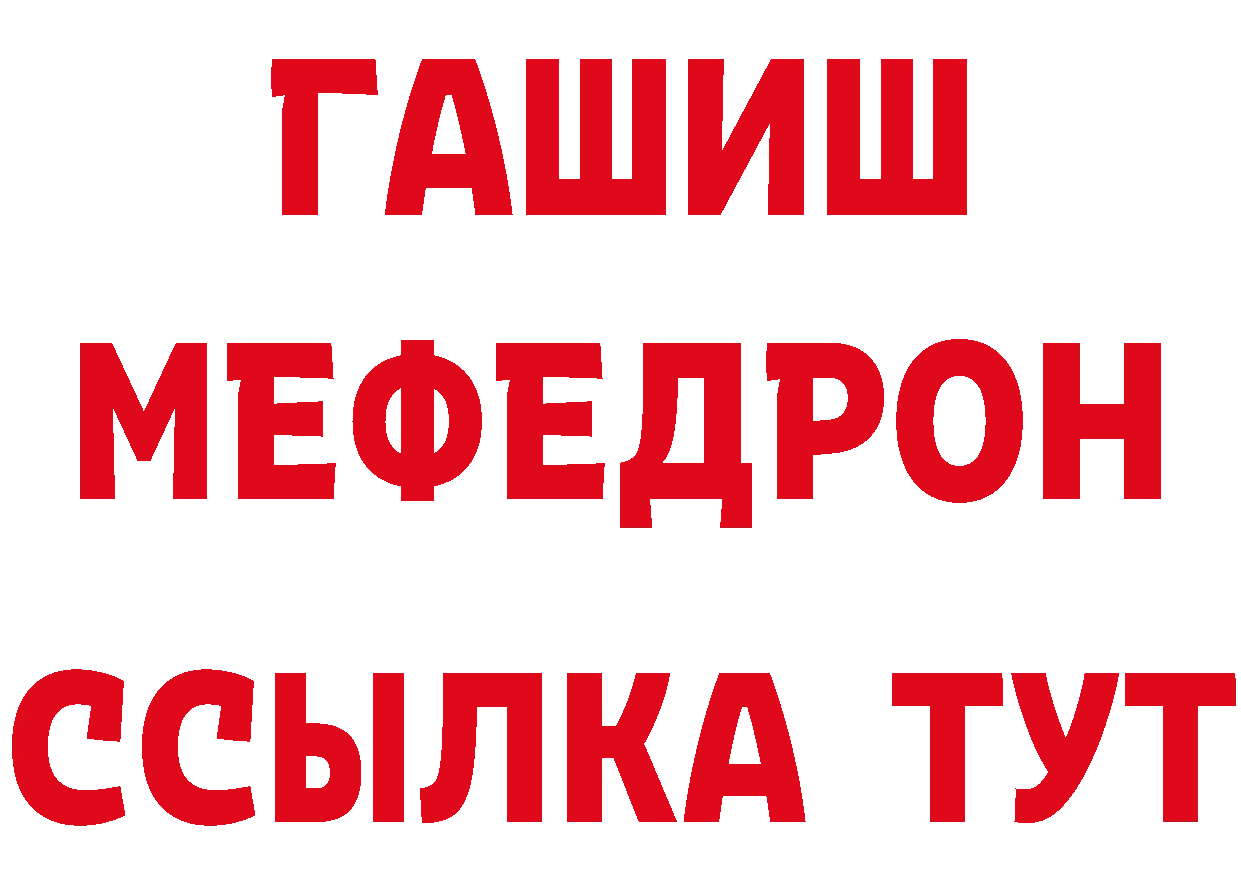 ГАШИШ
МЕФЕДРОН
ССЫЛКА ТУТ